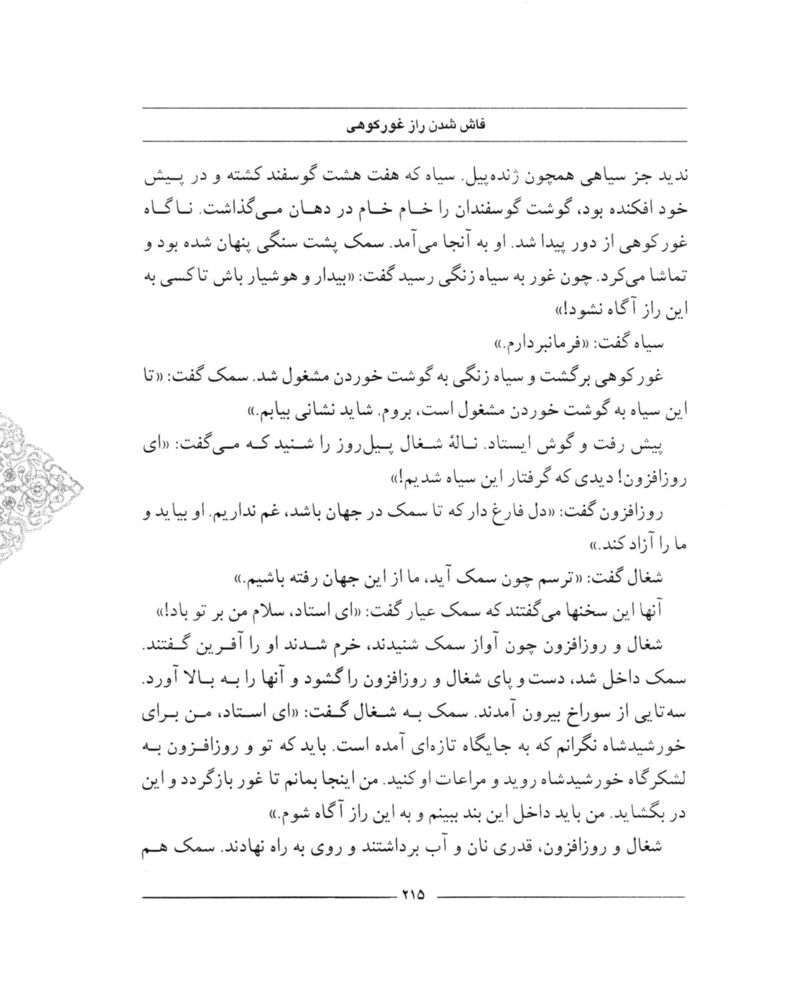 فاش شدن راز غورکوهی

ندید جز سیاهی همچون ژنده‌پیل. سیاه که هفت هشت گوسفند کشته و در پیش خود افکنده بود، گوشت گوسفندان را خام خام در دهان می‌گذاشت. ناگاه غورکوهی از دور پیدا شد. او به آنجا می‌آمد. سمک پشت سنگی پنهان شده بود و تماشا می‌کرد. چون غور به سیاه زنگی رسید گفت: «بیدار و هوشیار باش تا کسی به این راز آگاه نشود!»

سیاه گفت: «فرمانبردارم.»

غورکوهی برگشت و سیاه زنگی به گوشت خوردن مشغول شد. سمک گفت: «تا این سیاه به گوشت خوردن مشغول است، بروم. شاید نشانی بیابم.»

پیش رفت و گوش ایستاد. نالهٔ شغال پیل‌روز را شنید که می‌گفت: «ای روزافزون! دیدی که گرفتار این سیاه شدیم!»

روزافزون گفت: «دل فارغ دار که تا سمک در جهان باشد، غم نداریم. او بیاید و ما را آزاد کند.»

شغال گفت: «ترسم چون سمک آید، ما از این جهان رفته باشیم.»

آنها این سخنها می‌گفتند که سمک عیار گفت: «ای استاد، سلام من بر تو باد!»

شغال و روزافزون چون آواز سمک شنیدند، خرم شدند او را آفرین گفتند. سمک داخل شد، دست و پای شغال و روزافزون را گشود و آنها را به بالا آورد. سه‌تایی از سوراخ بیرون آمدند. سمک به شغال گفت: «ای استاد، من برای خورشیدشاه نگرانم که به جایگاه تازه‌ای آمده است. باید که تو و روزافزون به لشکرگاه خورشیدشاه روید و مراعات او کنید. من اینجا بمانم تا غور بازگردد و این در بگشاید. من باید داخل این بند ببینم و به این راز آگاه شوم.»

شغال و روزافزون، قدری نان و آب برداشتند و روی به راه نهادند. سمک هم

۲۱۵